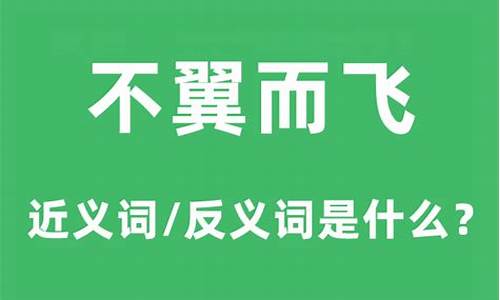 不翼而飞

近义词/反义词是什么?